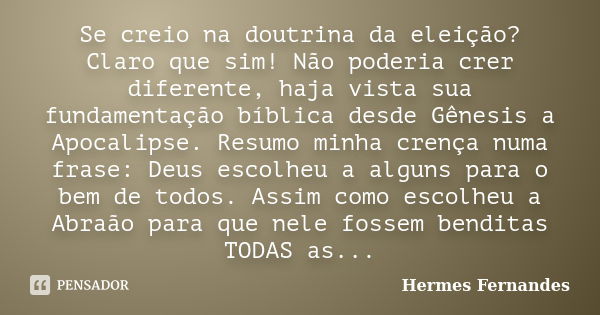 Se creio na doutrina da eleição? Claro que sim! Não poderia crer diferente, haja vista sua fundamentação bíblica desde Gênesis a Apocalipse. Resumo minha crença numa frase: Deus escolheu a alguns para o bem de todos. Assim como escolheu a Abraão para que nele fossem benditas TODAS as...

PENSADOR

Hermes Fernandes